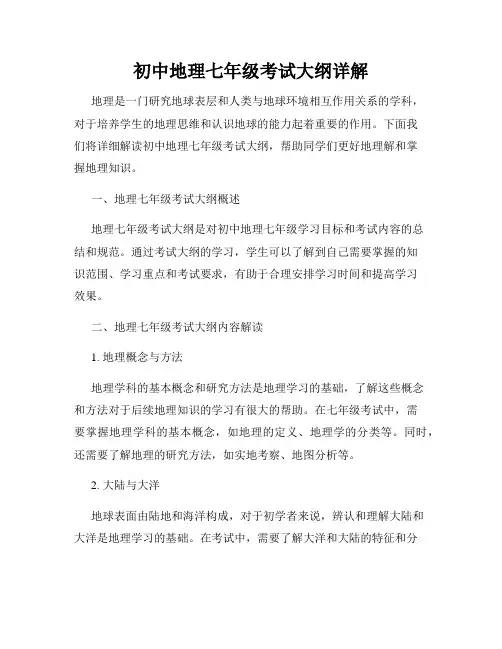 初中地理七年级考试大纲详解

地理是一门研究地球表层和人类与地球环境相互作用关系的学科，对于培养学生的地理思维和认识地球的能力起着重要的作用。下面我们将详细解读初中地理七年级考试大纲，帮助同学们更好地理解和掌握地理知识。

一、地理七年级考试大纲概述

地理七年级考试大纲是对初中地理七年级学习目标和考试内容的总结和规范。通过考试大纲的学习，学生可以了解到自己需要掌握的知识范围、学习重点和考试要求，有助于合理安排学习时间和提高学习效果。

二、地理七年级考试大纲内容解读

1. 地理概念与方法

地理学科的基本概念和研究方法是地理学习的基础，了解这些概念和方法对于后续地理知识的学习有很大的帮助。在七年级考试中，需要掌握地理学科的基本概念，如地理的定义、地理学的分类等。同时，还需要了解地理的研究方法，如实地考察、地图分析等。

2. 大陆与大洋

地球表面由陆地和海洋构成，对于初学者来说，辨认和理解大陆和大洋是地理学习的基础。在考试中，需要了解大洋和大陆的特征和分